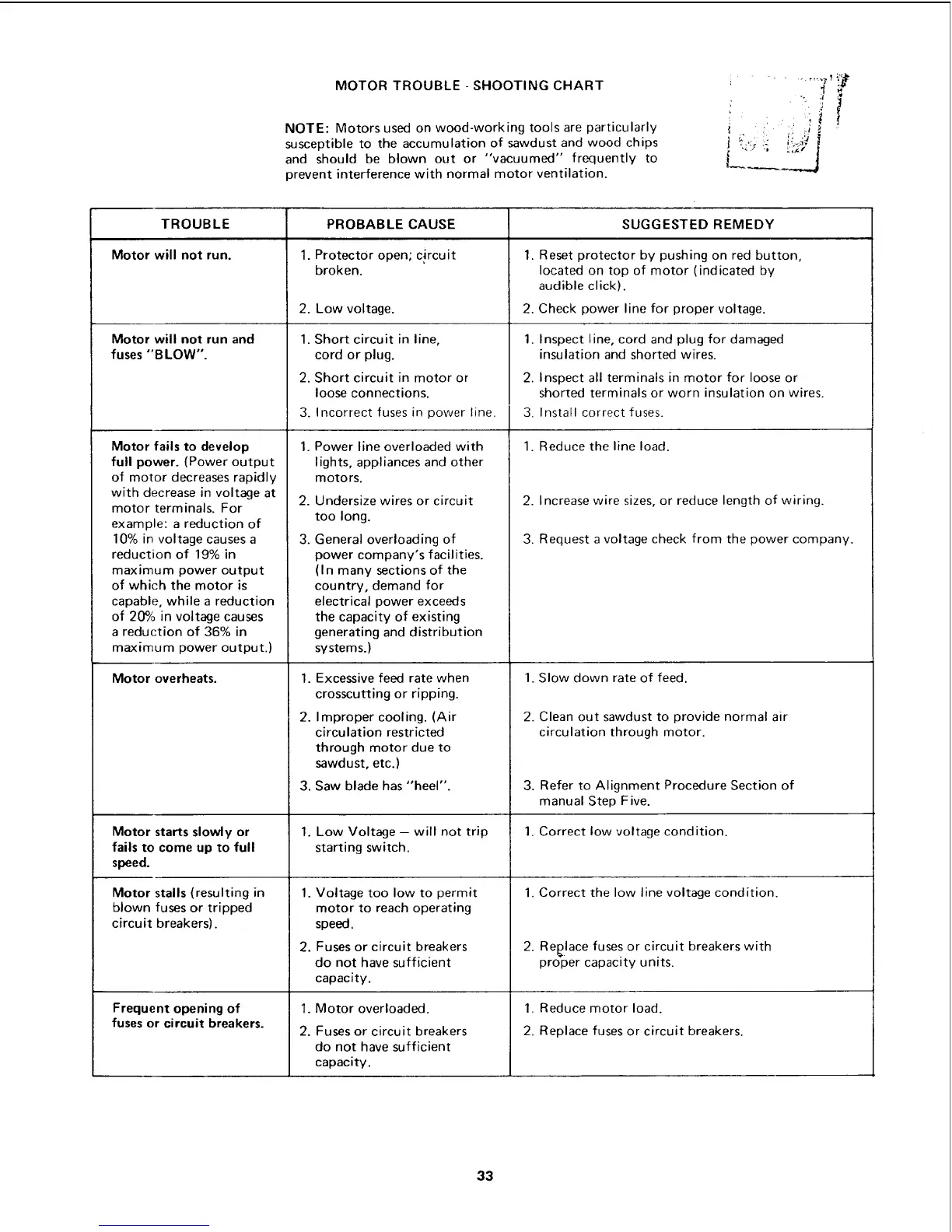 MOTOR TROUBLE - SHOOTING CHART

NOTE: Motors used on wood-working tools are particularly susceptible to the accumulation of sawdust and wood chips and should be blown out or "vacuumed" frequently to prevent interference with normal motor ventilation.

| TROUBLE | PROBABLE CAUSE | SUGGESTED REMEDY |
|---|---|---|
| Motor will not run. | 1. Protector open; circuit broken. 2. Low voltage. | 1. Reset protector by pushing on red button, located on top of motor (indicated by audible click). 2. Check power line for proper voltage. |
| Motor will not run and fuses "BLOW". | 1. Short circuit in line, cord or plug. 2. Short circuit in motor or loose connections. 3. Incorrect fuses in power line. | 1. Inspect line, cord and plug for damaged insulation and shorted wires. 2. Inspect all terminals in motor for loose or shorted terminals or worn insulation on wires. 3. Install correct fuses. |
| Motor fails to develop full power. (Power output of motor decreases rapidly with decrease in voltage at motor terminals. For example: a reduction of 10% in voltage causes a reduction of 19% in maximum power output of which the motor is capable, while a reduction of 20% in voltage causes a reduction of 36% in maximum power output.) | 1. Power line overloaded with lights, appliances and other motors. 2. Undersize wires or circuit too long. 3. General overloading of power company's facilities. (In many sections of the country, demand for electrical power exceeds the capacity of existing generating and distribution systems.) | 1. Reduce the line load. 2. Increase wire sizes, or reduce length of wiring. 3. Request a voltage check from the power company. |
| Motor overheats. | 1. Excessive feed rate when crosscutting or ripping. 2. Improper cooling. (Air circulation restricted through motor due to sawdust, etc.) 3. Saw blade has "heel". | 1. Slow down rate of feed. 2. Clean out sawdust to provide normal air circulation through motor. 3. Refer to Alignment Procedure Section of manual Step Five. |
| Motor starts slowly or fails to come up to full speed. | 1. Low Voltage — will not trip starting switch. | 1. Correct low voltage condition. |
| Motor stalls (resulting in blown fuses or tripped circuit breakers). | 1. Voltage too low to permit motor to reach operating speed. 2. Fuses or circuit breakers do not have sufficient capacity. | 1. Correct the low line voltage condition. 2. Replace fuses or circuit breakers with proper capacity units. |
| Frequent opening of fuses or circuit breakers. | 1. Motor overloaded. 2. Fuses or circuit breakers do not have sufficient capacity. | 1. Reduce motor load. 2. Replace fuses or circuit breakers. |

33